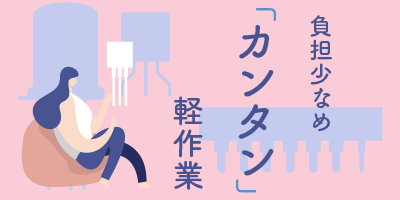 負担少なめ
「カンタン」
軽作業